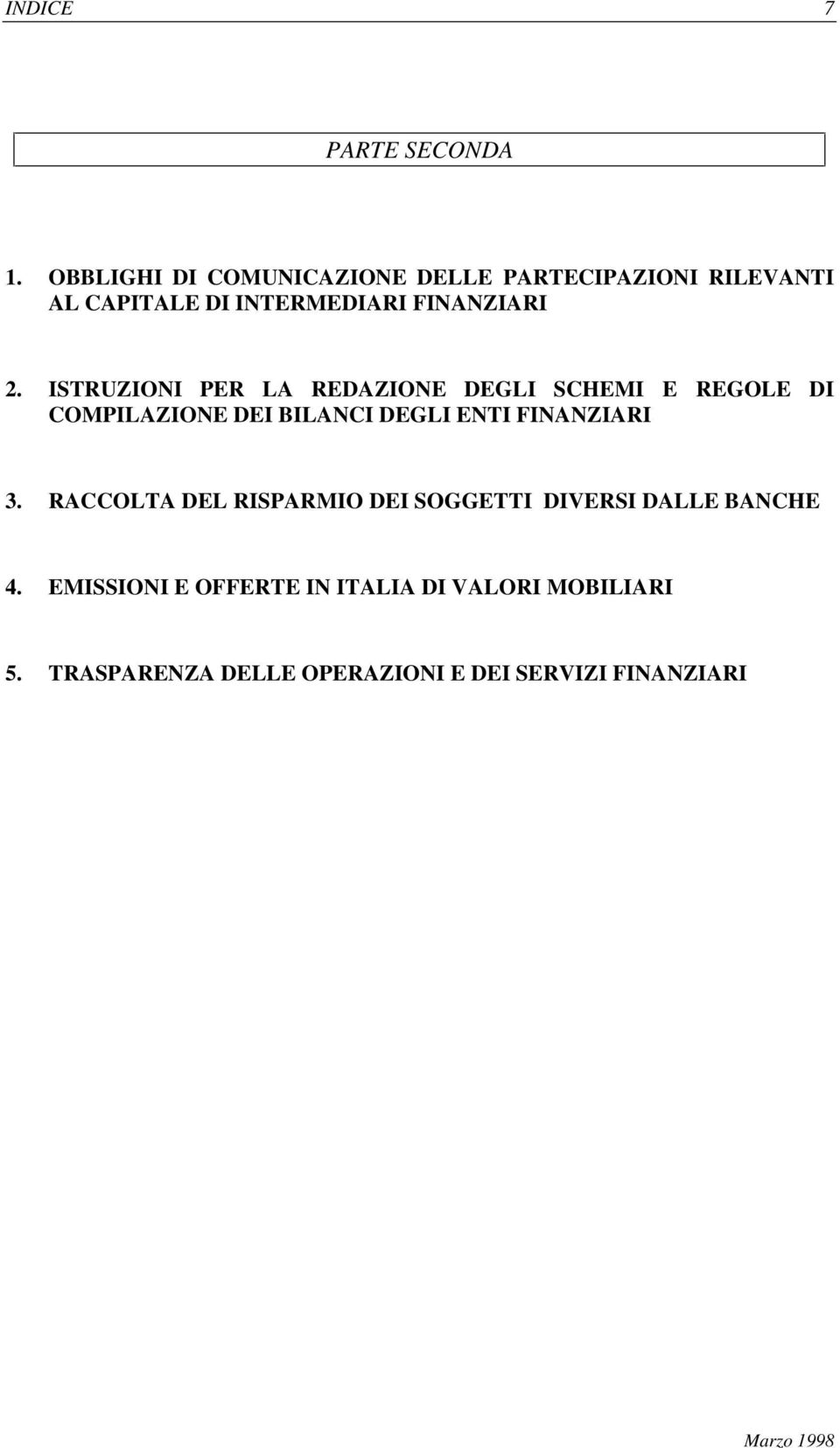 INDICE 7

PARTE SECONDA

1. OBBLIGHI DI COMUNICAZIONE DELLE PARTECIPAZIONI RILEVANTI AL CAPITALE DI INTERMEDIARI FINANZIARI

2. ISTRUZIONI PER LA REDAZIONE DEGLI SCHEMI E REGOLE DI COMPILAZIONE DEI BILANCI DEGLI ENTI FINANZIARI

3. RACCOLTA DEL RISPARMIO DEI SOGGETTI DIVERSI DALLE BANCHE

4. EMISSIONI E OFFERTE IN ITALIA DI VALORI MOBILIARI

5. TRASPARENZA DELLE OPERAZIONI E DEI SERVIZI FINANZIARI

Marzo 1998